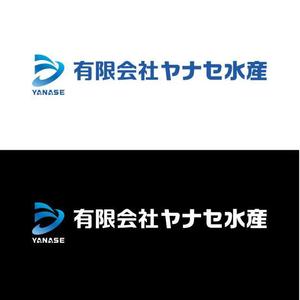 YANASE
有限会社ヤナセ水産

YANASE
有限会社ヤナセ水産